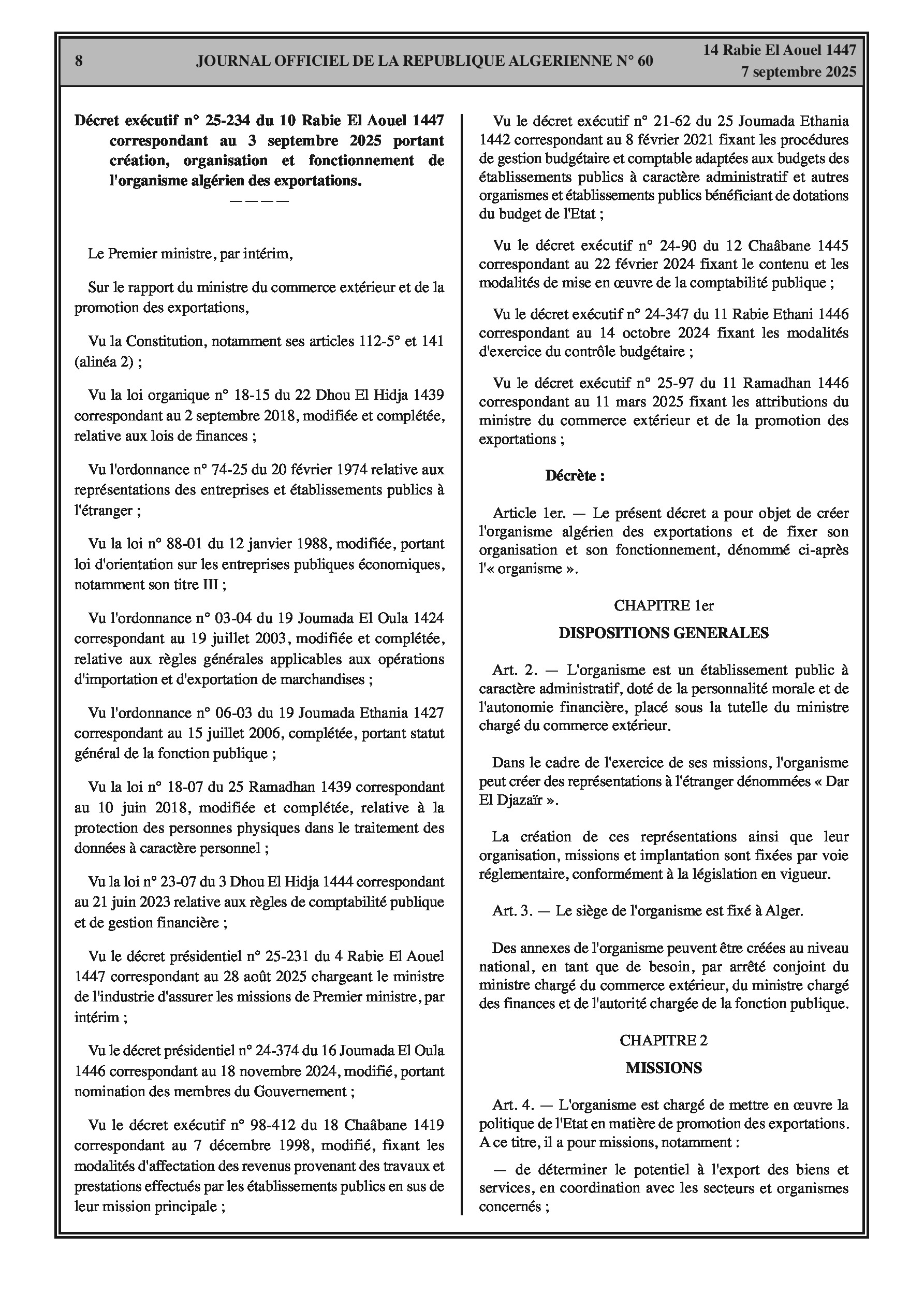 8 JOURNAL OFFICIEL DE LA REPUBLIQUE ALGERIENNE N° 60 14 Rabie El Aouel 1447
7 septembre 2025

Décret exécutif n° 25-234 du 10 Rabie El Aouel 1447 correspondant au 3 septembre 2025 portant création, organisation et fonctionnement de l'organisme algérien des exportations.
————

Le Premier ministre, par intérim,

Sur le rapport du ministre du commerce extérieur et de la promotion des exportations,

Vu la Constitution, notamment ses articles 112-5° et 141 (alinéa 2) ;

Vu la loi organique n° 18-15 du 22 Dhou El Hidja 1439 correspondant au 2 septembre 2018, modifiée et complétée, relative aux lois de finances ;

Vu l'ordonnance n° 74-25 du 20 février 1974 relative aux représentations des entreprises et établissements publics à l'étranger ;

Vu la loi n° 88-01 du 12 janvier 1988, modifiée, portant loi d'orientation sur les entreprises publiques économiques, notamment son titre III ;

Vu l'ordonnance n° 03-04 du 19 Joumada El Oula 1424 correspondant au 19 juillet 2003, modifiée et complétée, relative aux règles générales applicables aux opérations d'importation et d'exportation de marchandises ;

Vu l'ordonnance n° 06-03 du 19 Joumada Ethania 1427 correspondant au 15 juillet 2006, complétée, portant statut général de la fonction publique ;

Vu la loi n° 18-07 du 25 Ramadhan 1439 correspondant au 10 juin 2018, modifiée et complétée, relative à la protection des personnes physiques dans le traitement des données à caractère personnel ;

Vu la loi n° 23-07 du 3 Dhou El Hidja 1444 correspondant au 21 juin 2023 relative aux règles de comptabilité publique et de gestion financière ;

Vu le décret présidentiel n° 25-231 du 4 Rabie El Aouel 1447 correspondant au 28 août 2025 chargeant le ministre de l'industrie d'assurer les missions de Premier ministre, par intérim ;

Vu le décret présidentiel n° 24-374 du 16 Joumada El Oula 1446 correspondant au 18 novembre 2024, modifié, portant nomination des membres du Gouvernement ;

Vu le décret exécutif n° 98-412 du 18 Chaâbane 1419 correspondant au 7 décembre 1998, modifié, fixant les modalités d'affectation des revenus provenant des travaux et prestations effectués par les établissements publics en sus de leur mission principale ;

Vu le décret exécutif n° 21-62 du 25 Joumada Ethania 1442 correspondant au 8 février 2021 fixant les procédures de gestion budgétaire et comptable adaptées aux budgets des établissements publics à caractère administratif et autres organismes et établissements publics bénéficiant de dotations du budget de l'Etat ;

Vu le décret exécutif n° 24-90 du 12 Chaâbane 1445 correspondant au 22 février 2024 fixant le contenu et les modalités de mise en œuvre de la comptabilité publique ;

Vu le décret exécutif n° 24-347 du 11 Rabie Ethani 1446 correspondant au 14 octobre 2024 fixant les modalités d'exercice du contrôle budgétaire ;

Vu le décret exécutif n° 25-97 du 11 Ramadhan 1446 correspondant au 11 mars 2025 fixant les attributions du ministre du commerce extérieur et de la promotion des exportations ;

Décrète :

Article 1er. — Le présent décret a pour objet de créer l'organisme algérien des exportations et de fixer son organisation et son fonctionnement, dénommé ci-après l'« organisme ».

CHAPITRE 1er
DISPOSITIONS GENERALES

Art. 2. — L'organisme est un établissement public à caractère administratif, doté de la personnalité morale et de l'autonomie financière, placé sous la tutelle du ministre chargé du commerce extérieur.

Dans le cadre de l'exercice de ses missions, l'organisme peut créer des représentations à l'étranger dénommées « Dar El Djazaïr ».

La création de ces représentations ainsi que leur organisation, missions et implantation sont fixées par voie réglementaire, conformément à la législation en vigueur.

Art. 3. — Le siège de l'organisme est fixé à Alger.

Des annexes de l'organisme peuvent être créées au niveau national, en tant que de besoin, par arrêté conjoint du ministre chargé du commerce extérieur, du ministre chargé des finances et de l'autorité chargée de la fonction publique.

CHAPITRE 2
MISSIONS

Art. 4. — L'organisme est chargé de mettre en œuvre la politique de l'Etat en matière de promotion des exportations. A ce titre, il a pour missions, notamment :

— de déterminer le potentiel à l'export des biens et services, en coordination avec les secteurs et organismes concernés ;